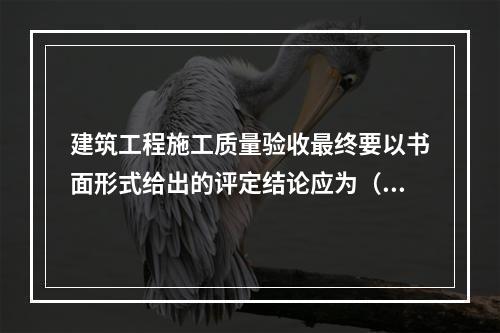 建筑工程施工质量验收最终要以书面形式给出的评定结论应为（...